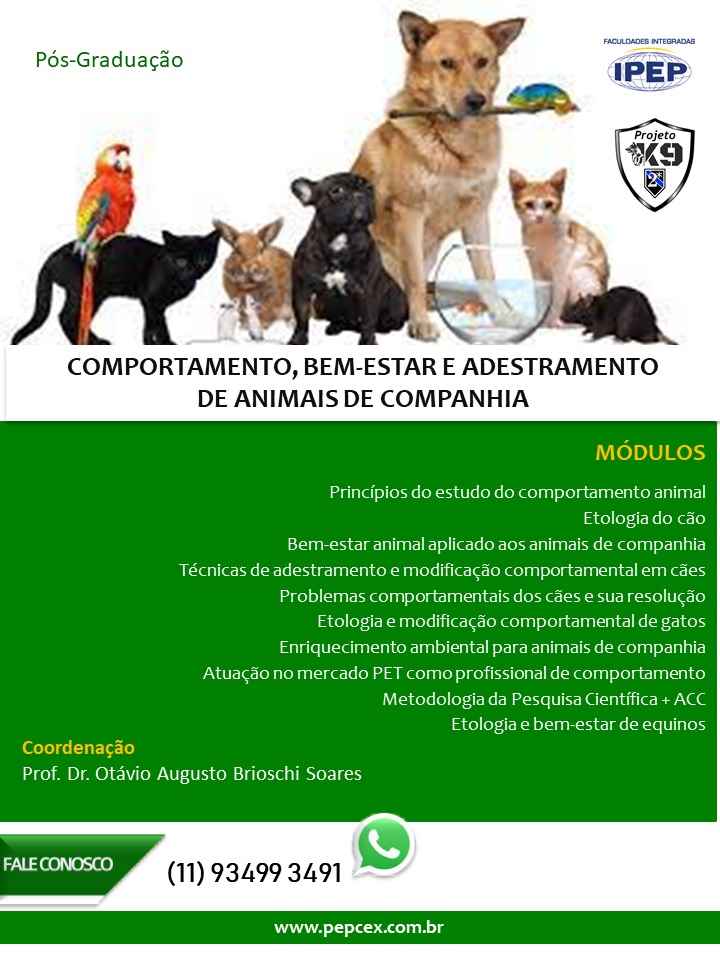 Pós-Graduação

FACULDADES INTEGRADAS
IPEP

Projeto
K9

COMPORTAMENTO, BEM-ESTAR E ADESTRAMENTO DE ANIMAIS DE COMPANHIA

MÓDULOS

Princípios do estudo do comportamento animal
Etologia do cão
Bem-estar animal aplicado aos animais de companhia
Técnicas de adestramento e modificação comportamental em cães
Problemas comportamentais dos cães e sua resolução
Etologia e modificação comportamental de gatos
Enriquecimento ambiental para animais de companhia
Atuação no mercado PET como profissional de comportamento
Metodologia da Pesquisa Científica + ACC
Etologia e bem-estar de equinos

Coordenação
Prof. Dr. Otávio Augusto Brioschi Soares

FALE CONOSCO

(11) 93499 3491

www.pepcex.com.br